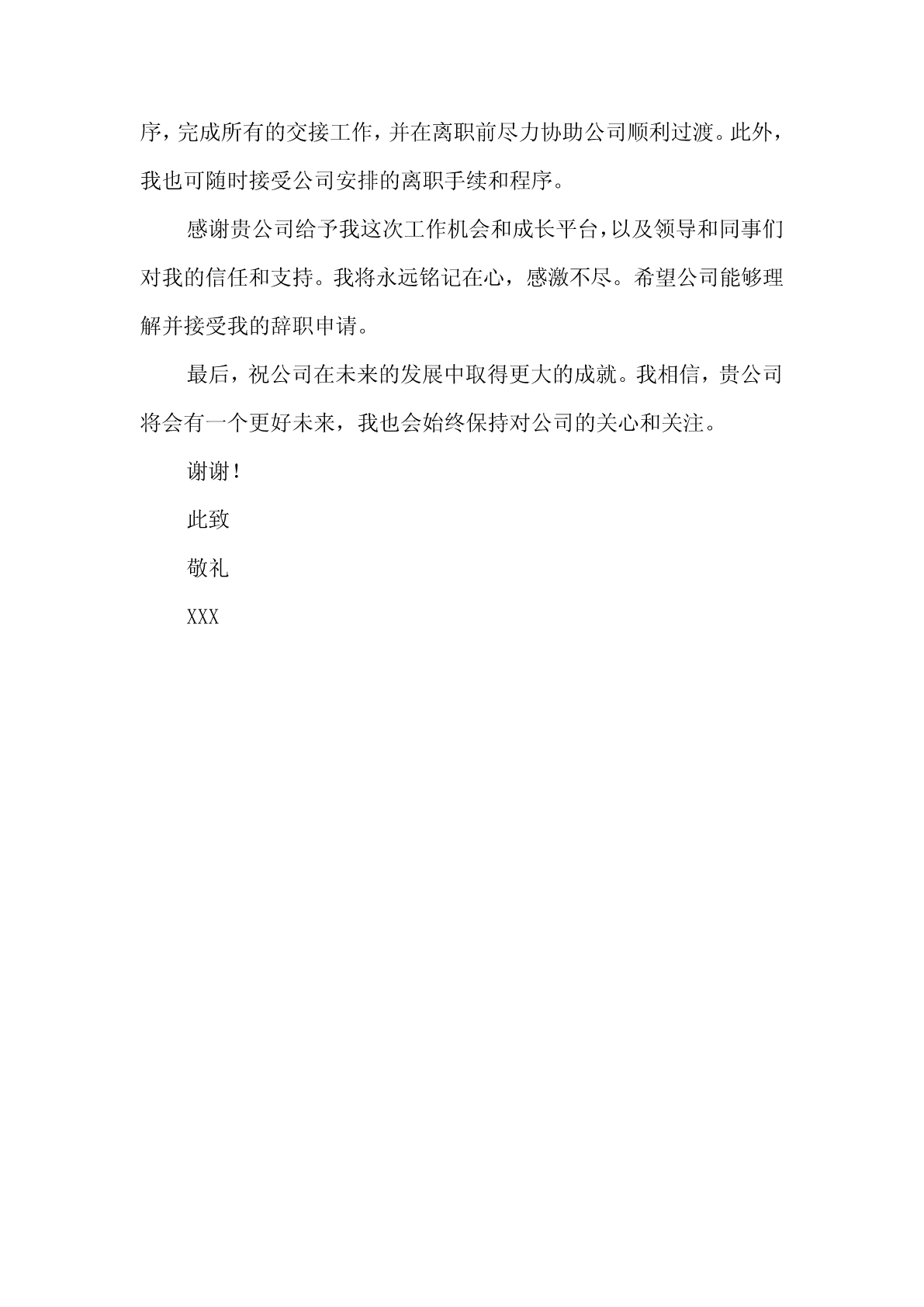 序，完成所有的交接工作，并在离职前尽力协助公司顺利过渡。此外，我也可随时接受公司安排的离职手续和程序。

感谢贵公司给予我这次工作机会和成长平台,以及领导和同事们对我的信任和支持。我将永远铭记在心，感激不尽。希望公司能够理解并接受我的辞职申请。

最后，祝公司在未来的发展中取得更大的成就。我相信，贵公司将会有一个更好未来，我也会始终保持对公司的关心和关注。

谢谢！

此致

敬礼

XXX